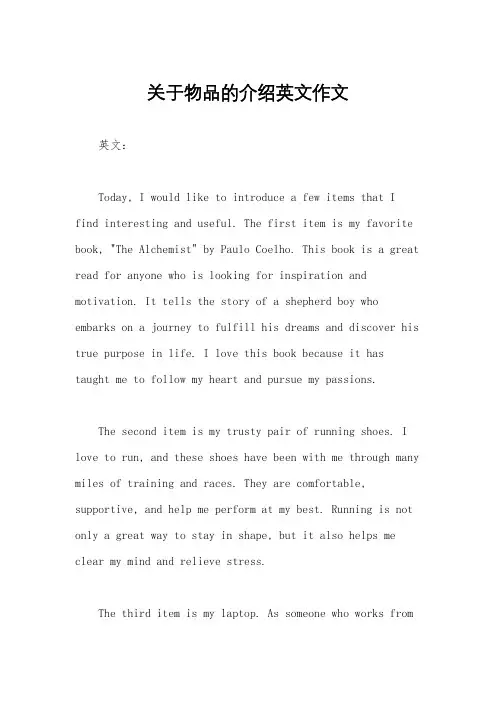 关于物品的介绍英文作文

英文：

Today, I would like to introduce a few items that I find interesting and useful. The first item is my favorite book, "The Alchemist" by Paulo Coelho. This book is a great read for anyone who is looking for inspiration and motivation. It tells the story of a shepherd boy who embarks on a journey to fulfill his dreams and discover his true purpose in life. I love this book because it has taught me to follow my heart and pursue my passions.

The second item is my trusty pair of running shoes. I love to run, and these shoes have been with me through many miles of training and races. They are comfortable, supportive, and help me perform at my best. Running is not only a great way to stay in shape, but it also helps me clear my mind and relieve stress.

The third item is my laptop. As someone who works from